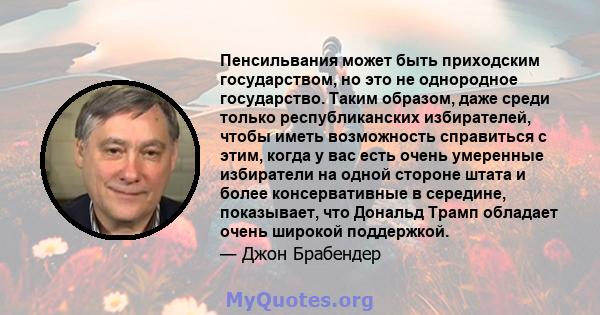 Пенсильвания может быть приходским государством, но это не однородное государство. Таким образом, даже среди только республиканских избирателей, чтобы иметь возможность справиться с этим, когда у вас есть очень умеренные избиратели на одной стороне штата и более консервативные в середине, показывает, что Дональд Трамп обладает очень широкой поддержкой.

— Джон Брабендер

MyQuotes.org